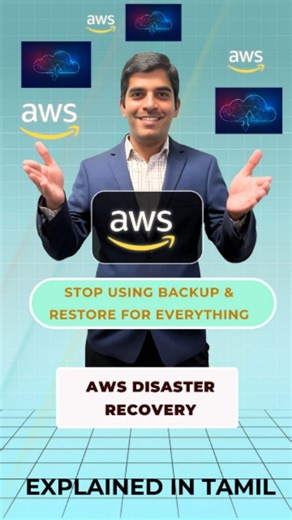 aws

aws

aws

aws

STOP USING BACKUP & RESTORE FOR EVERYTHING

AWS DISASTER RECOVERY

EXPLAINED IN TAMIL